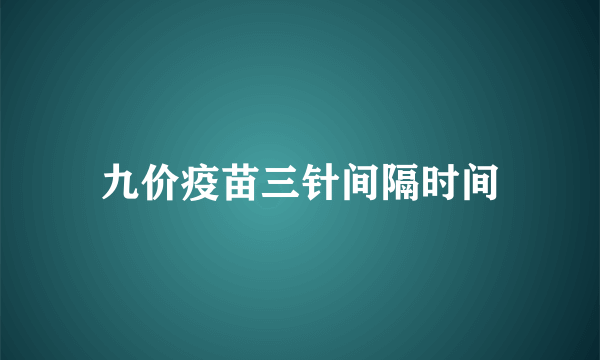 九价疫苗三针间隔时间